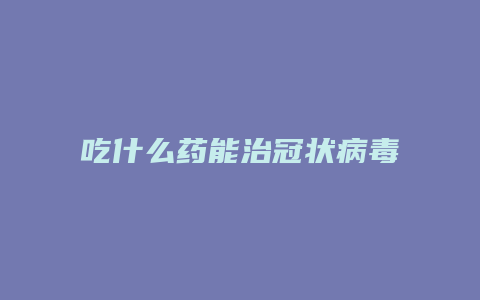 吃什么药能治冠状病毒